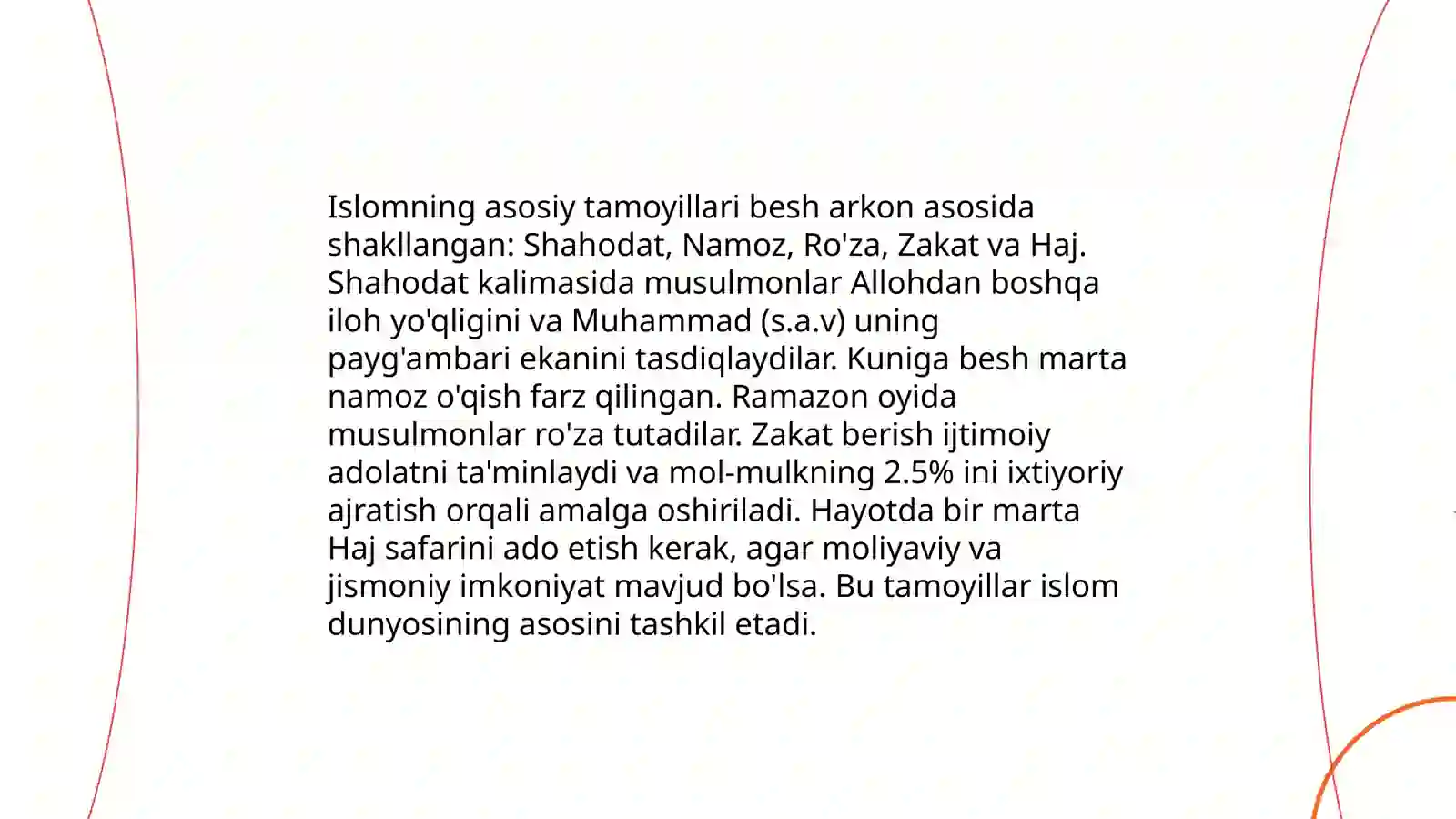 Islomning asosiy tamoyillari besh arkon asosida shakllangan: Shahodat, Namoz, Ro'za, Zakat va Haj. Shahodat kalimasida musulmonlar Allohdan boshqa iloh yo'qligini va Muhammad (s.a.v) uning payg'ambari ekanini tasdiqlaydilar. Kuniga besh marta namoz o'qish farz qilingan. Ramazon oyida musulmonlar ro'za tutadilar. Zakat berish ijtimoiy adolatni ta'minlaydi va mol-mulkning 2.5% ini ixtiyoriy ajratish orqali amalga oshiriladi. Hayotda bir marta Haj safarini ado etish kerak, agar moliyaviy va jismoniy imkoniyat mavjud bo'lsa. Bu tamoyillar islom dunyosining asosini tashkil etadi.